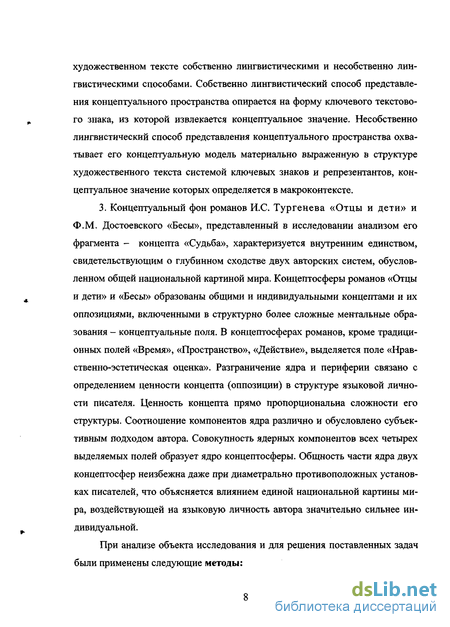 художественном тексте собственно лингвистическими и несобственно лингвистическими способами. Собственно лингвистический способ представления концептуального пространства опирается на форму ключевого текстового знака, из которой извлекается концептуальное значение. Несобственно лингвистический способ представления концептуального пространства охватывает его концептуальную модель материально выраженную в структуре художественного текста системой ключевых знаков и репрезентантов, концептуальное значение которых определяется в макроконтексте.

3. Концептуальный фон романов И.С. Тургенева «Отцы и дети» и Ф.М. Достоевского «Бесы», представленный в исследовании анализом его фрагмента – концепта «Судьба», характеризуется внутренним единством, свидетельствующим о глубинном сходстве двух авторских систем, обусловленном общей национальной картиной мира. Концептосферы романов «Отцы и дети» и «Бесы» образованы общими и индивидуальными концептами и их оппозициями, включенными в структурно более сложные ментальные образования – концептуальные поля. В концептосферах романов, кроме традиционных полей «Время», «Пространство», «Действие», выделяется поле «Нравственно-эстетическая оценка». Разграничение ядра и периферии связано с определением ценности концепта (оппозиции) в структуре языковой личности писателя. Ценность концепта прямо пропорциональна сложности его структуры. Соотношение компонентов ядра различно и обусловлено субъективным подходом автора. Совокупность ядерных компонентов всех четырех выделяемых полей образует ядро концептосферы. Общность части ядра двух концептосфер неизбежна даже при диаметрально противоположных установках писателей, что объясняется влиянием единой национальной картины мира, воздействующей на языковую личность автора значительно сильнее индивидуальной.

При анализе объекта исследования и для решения поставленных задач были применены следующие **методы:**

8

dsLib.net
библиотека диссертаций